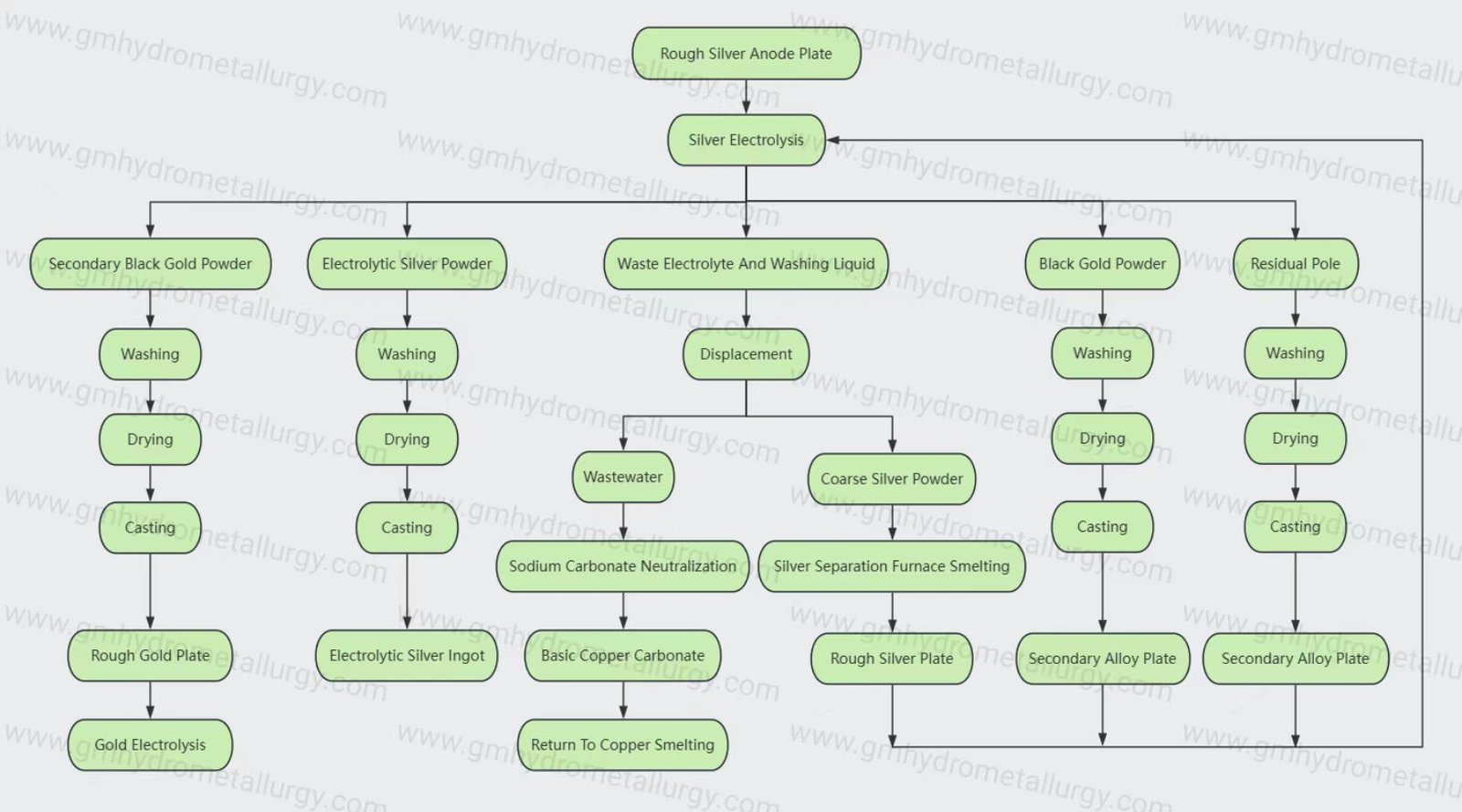 Rough Silver Anode Plate

Silver Electrolysis

Secondary Black Gold Powder

Washing

Drying

Casting

Rough Gold Plate

Gold Electrolysis

Electrolytic Silver Powder

Washing

Drying

Casting

Electrolytic Silver Ingot

Waste Electrolyte And Washing Liquid

Displacement

Wastewater

Sodium Carbonate Neutralization

Basic Copper Carbonate

Return To Copper Smelting

Coarse Silver Powder

Silver Separation Furnace Smelting

Rough Silver Plate

Black Gold Powder

Washing

Drying

Casting

Secondary Alloy Plate

Residual Pole

Washing

Drying

Casting

Secondary Alloy Plate

www.gmhydrometallurgy.com